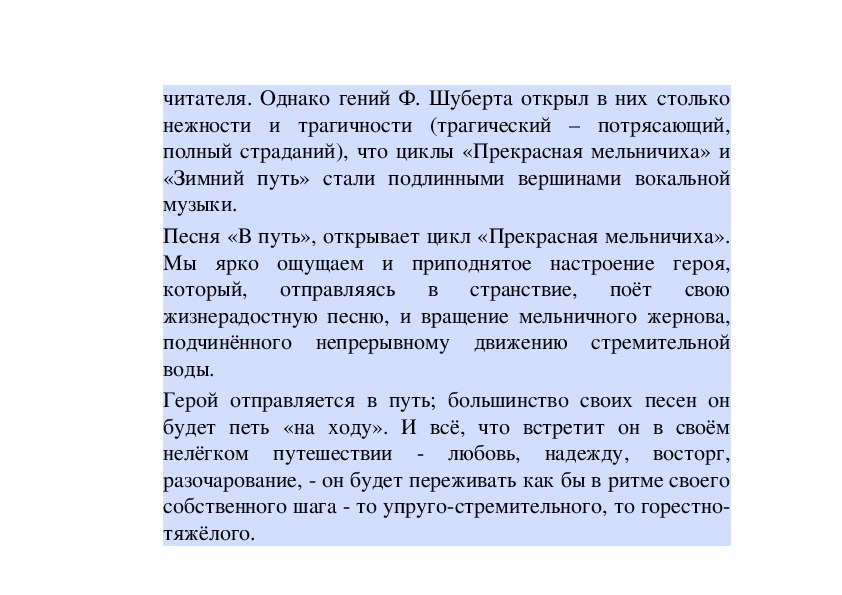 читателя. Однако гений Ф. Шуберта открыл в них столько нежности и трагичности (трагический – потрясающий, полный страданий), что циклы «Прекрасная мельничиха» и «Зимний путь» стали подлинными вершинами вокальной музыки.

Песня «В путь», открывает цикл «Прекрасная мельничиха». Мы ярко ощущаем и приподнятое настроение героя, который, отправляясь в странствие, поёт свою жизнерадостную песню, и вращение мельничного жернова, подчинённого непрерывному движению стремительной воды.

Герой отправляется в путь; большинство своих песен он будет петь «на ходу». И всё, что встретит он в своём нелёгком путешествии - любовь, надежду, восторг, разочарование, - он будет переживать как бы в ритме своего собственного шага - то упруго-стремительного, то горестно-тяжёлого.